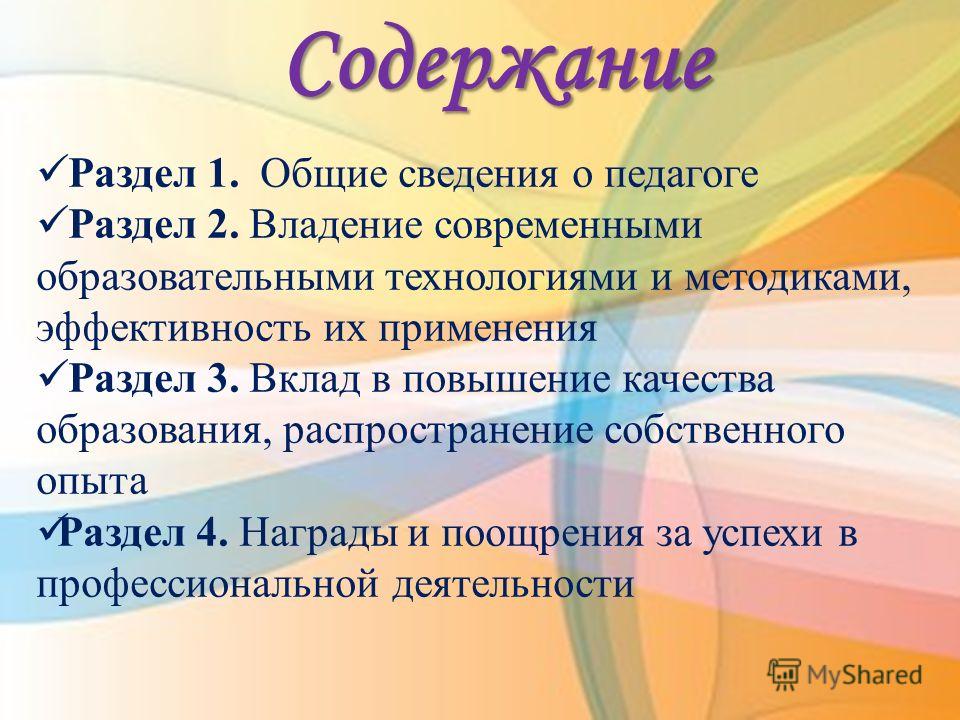 Содержание

✓Раздел 1. Общие сведения о педагоге
✓Раздел 2. Владение современными образовательными технологиями и методиками, эффективность их применения
✓Раздел 3. Вклад в повышение качества образования, распространение собственного опыта
✓Раздел 4. Награды и поощрения за успехи в профессиональной деятельности

MyShared